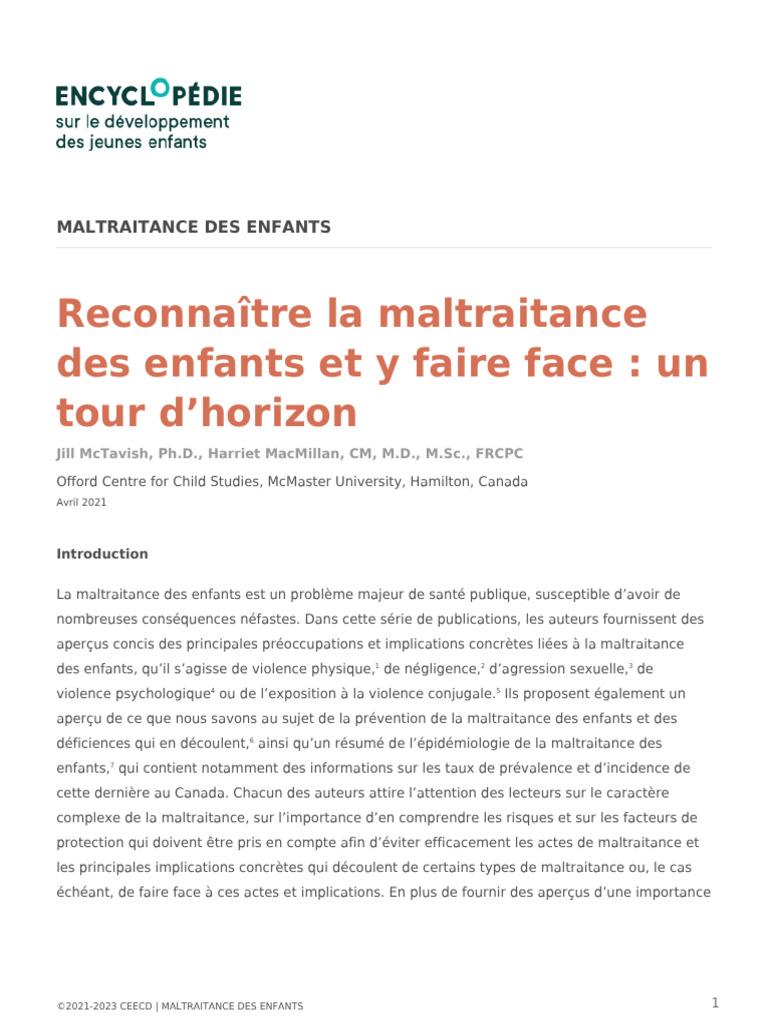 ENCYCLOPÉDIE
sur le développement
des jeunes enfants

MALTRAITANCE DES ENFANTS

Reconnaître la maltraitance des enfants et y faire face : un tour d'horizon

Jill McTavish, Ph.D., Harriet MacMillan, CM, M.D., M.Sc., FRCPC

Offord Centre for Child Studies, McMaster University, Hamilton, Canada
Avril 2021

Introduction

La maltraitance des enfants est un problème majeur de santé publique, susceptible d'avoir de nombreuses conséquences néfastes. Dans cette série de publications, les auteurs fournissent des aperçus concis des principales préoccupations et implications concrètes liées à la maltraitance des enfants, qu'il s'agisse de violence physique,$^1$ de négligence,$^2$ d'agression sexuelle,$^3$ de violence psychologique$^4$ ou de l'exposition à la violence conjugale.$^5$ Ils proposent également un aperçu de ce que nous savons au sujet de la prévention de la maltraitance des enfants et des déficiences qui en découlent,$^6$ ainsi qu'un résumé de l'épidémiologie de la maltraitance des enfants,$^7$ qui contient notamment des informations sur les taux de prévalence et d'incidence de cette dernière au Canada. Chacun des auteurs attire l'attention des lecteurs sur le caractère complexe de la maltraitance, sur l'importance d'en comprendre les risques et sur les facteurs de protection qui doivent être pris en compte afin d'éviter efficacement les actes de maltraitance et les principales implications concrètes qui découlent de certains types de maltraitance ou, le cas échéant, de faire face à ces actes et implications. En plus de fournir des aperçus d'une importance

©2021-2023 CEECD | MALTRAITANCE DES ENFANTS
1